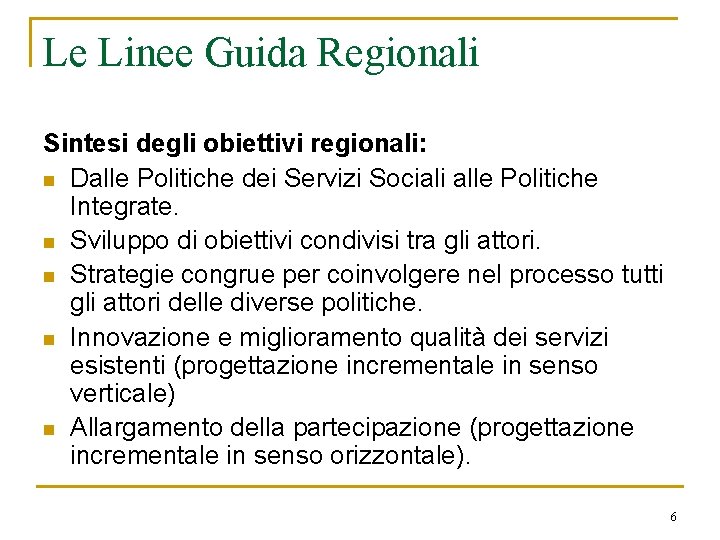 Le Linee Guida Regionali

Sintesi degli obiettivi regionali:

- Dalle Politiche dei Servizi Sociali alle Politiche Integrate.
- Sviluppo di obiettivi condivisi tra gli attori.
- Strategie congrue per coinvolgere nel processo tutti gli attori delle diverse politiche.
- Innovazione e miglioramento qualità dei servizi esistenti (progettazione incrementale in senso verticale)
- Allargamento della partecipazione (progettazione incrementale in senso orizzontale).

6